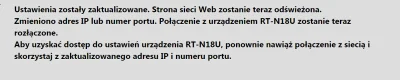 Ustawienia zostały zaktualizowane. Strona sieci Web zostanie teraz odświeżona.
Zmieniono adres IP lub numer portu. Połączenie z urządzeniem RT-N18U zostanie teraz rozłączone.
Aby uzyskać dostęp do ustawień urządzenia RT-N18U, ponownie nawiąż połączenie z siecią i skorzystaj z zaktualizowanego adresu IP i numeru portu.